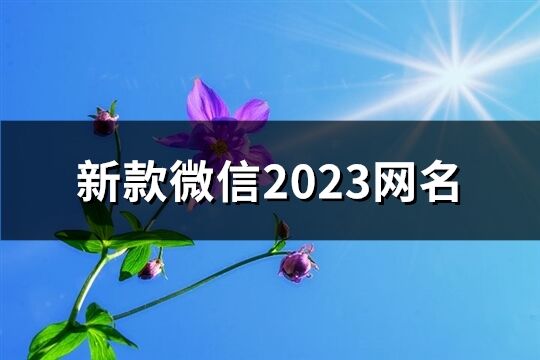 新款微信2023网名